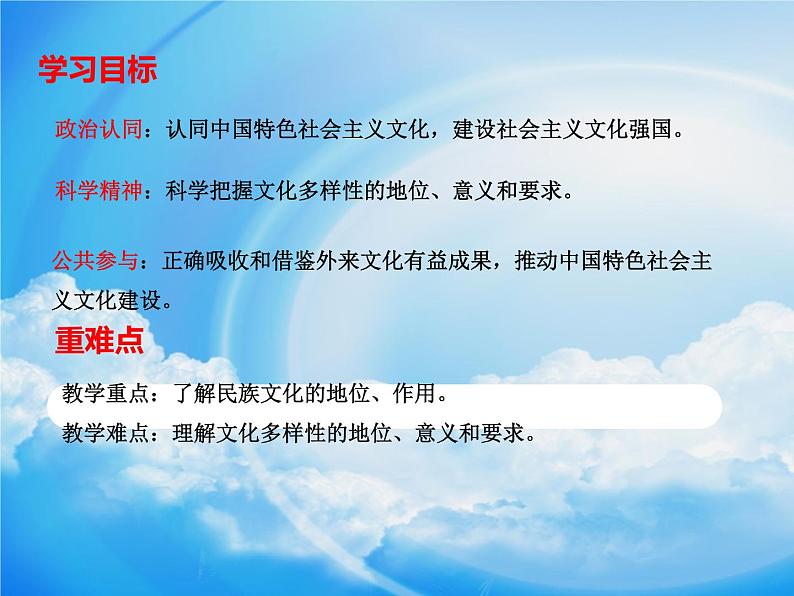 学习目标

政治认同：认同中国特色社会主义文化，建设社会主义文化强国。

科学精神：科学把握文化多样性的地位、意义和要求。

公共参与：正确吸收和借鉴外来文化有益成果，推动中国特色社会主义文化建设。

重难点

教学重点：了解民族文化的地位、作用。

教学难点：理解文化多样性的地位、意义和要求。